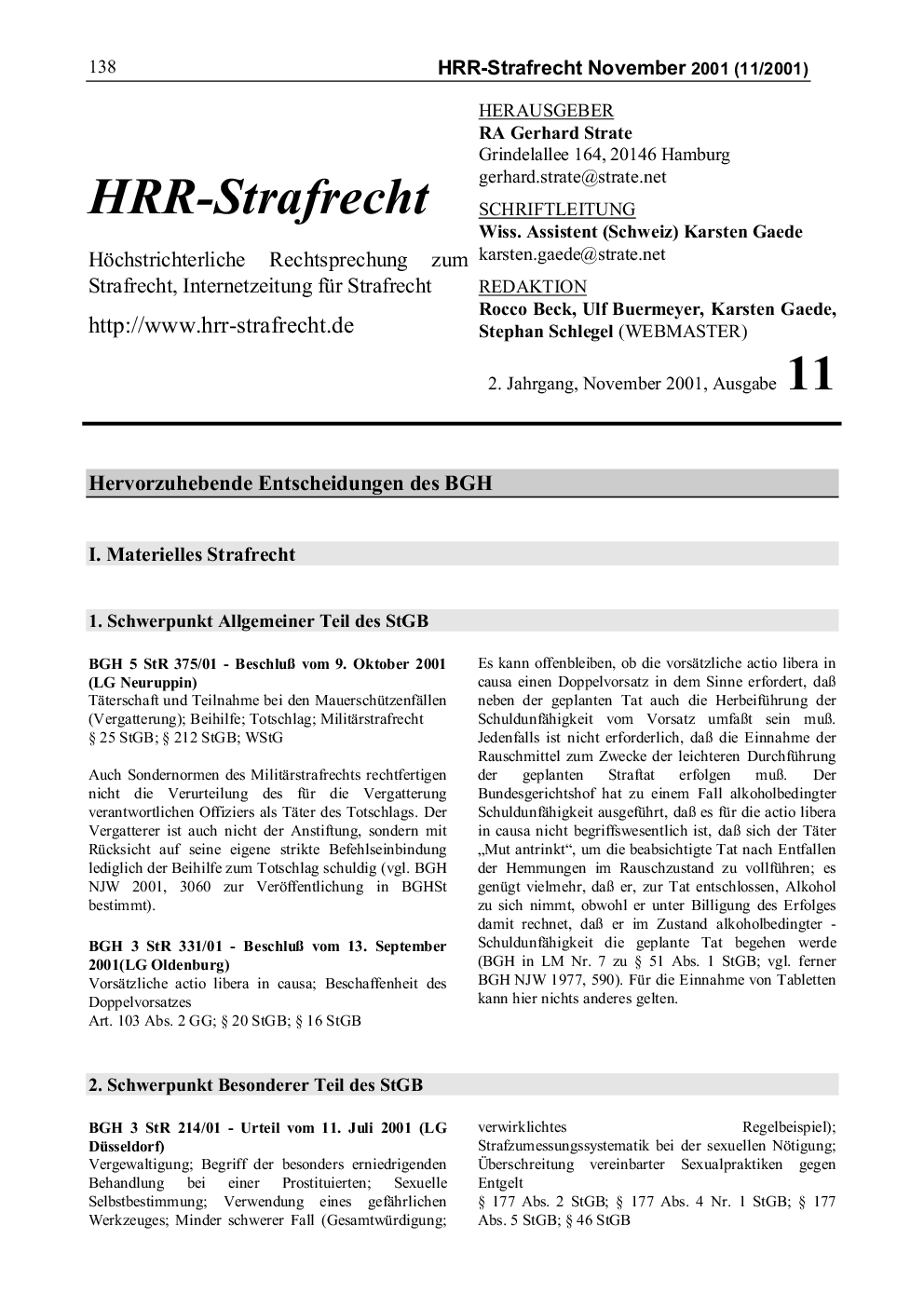 138 HRR-Strafrecht November 2001 (11/2001)

HRR-Strafrecht

Höchstrichterliche Rechtsprechung zum Strafrecht, Internetzeitung für Strafrecht

http://www.hrr-strafrecht.de

HERAUSGEBER
RA Gerhard Strate
Grindelallee 164, 20146 Hamburg
gerhard.strate@strate.net

SCHRIFTLEITUNG
Wiss. Assistent (Schweiz) Karsten Gaede
karsten.gaede@strate.net

REDAKTION
Rocco Beck, Ulf Buermeyer, Karsten Gaede, Stephan Schlegel (WEBMASTER)

2. Jahrgang, November 2001, Ausgabe 11

Hervorzuhebende Entscheidungen des BGH

I. Materielles Strafrecht

1. Schwerpunkt Allgemeiner Teil des StGB

BGH 5 StR 375/01 - Beschluß vom 9. Oktober 2001 (LG Neuruppin)
Täterschaft und Teilnahme bei den Mauerschützenfällen (Vergatterung); Beihilfe; Totschlag; Militärstrafrecht
§ 25 StGB; § 212 StGB; WStG

Auch Sondernormen des Militärstrafrechts rechtfertigen nicht die Verurteilung des für die Vergatterung verantwortlichen Offiziers als Täter des Totschlags. Der Vergatterer ist auch nicht der Anstiftung, sondern mit Rücksicht auf seine eigene strikte Befehlseinbindung lediglich der Beihilfe zum Totschlag schuldig (vgl. BGH NJW 2001, 3060 zur Veröffentlichung in BGHSt bestimmt).

BGH 3 StR 331/01 - Beschluß vom 13. September 2001(LG Oldenburg)
Vorsätzliche actio libera in causa; Beschaffenheit des Doppelvorsatzes
Art. 103 Abs. 2 GG; § 20 StGB; § 16 StGB

Es kann offenbleiben, ob die vorsätzliche actio libera in causa einen Doppelvorsatz in dem Sinne erfordert, daß neben der geplanten Tat auch die Herbeiführung der Schuldunfähigkeit vom Vorsatz umfaßt sein muß. Jedenfalls ist nicht erforderlich, daß die Einnahme der Rauschmittel zum Zwecke der leichteren Durchführung der geplanten Straftat erfolgen muß. Der Bundesgerichtshof hat zu einem Fall alkoholbedingter Schuldunfähigkeit ausgeführt, daß es für die actio libera in causa nicht begriffswesentlich ist, daß sich der Täter „Mut antrinkt“, um die beabsichtigte Tat nach Entfallen der Hemmungen im Rauschzustand zu vollführen; es genügt vielmehr, daß er, zur Tat entschlossen, Alkohol zu sich nimmt, obwohl er unter Billigung des Erfolges damit rechnet, daß er im Zustand alkoholbedingter - Schuldunfähigkeit die geplante Tat begehen werde (BGH in LM Nr. 7 zu § 51 Abs. 1 StGB; vgl. ferner BGH NJW 1977, 590). Für die Einnahme von Tabletten kann hier nichts anderes gelten.

2. Schwerpunkt Besonderer Teil des StGB

BGH 3 StR 214/01 - Urteil vom 11. Juli 2001 (LG Düsseldorf)
Vergewaltigung; Begriff der besonders erniedrigenden Behandlung bei einer Prostituierten; Sexuelle Selbstbestimmung; Verwendung eines gefährlichen Werkzeuges; Minder schwerer Fall (Gesamtwürdigung; verwirklichtes Regelbeispiel); Strafzumessungssystematik bei der sexuellen Nötigung; Überschreitung vereinbarter Sexualpraktiken gegen Entgelt
§ 177 Abs. 2 StGB; § 177 Abs. 4 Nr. 1 StGB; § 177 Abs. 5 StGB; § 46 StGB